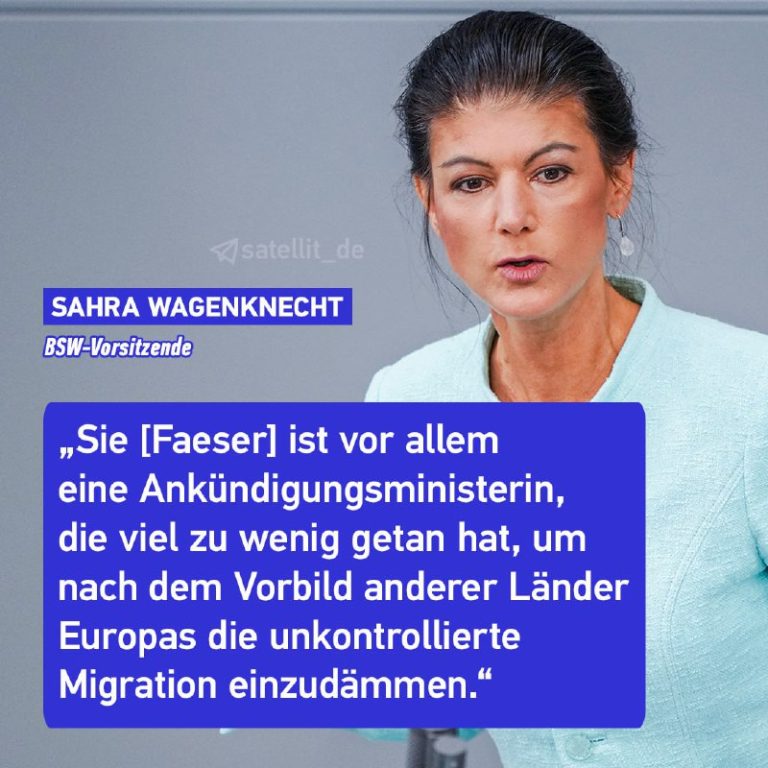 satellit_de

SAHRA WAGENKNECHT
BSW-Vorsitzende

„Sie [Faeser] ist vor allem eine Ankündigungsministerin, die viel zu wenig getan hat, um nach dem Vorbild anderer Länder Europas die unkontrollierte Migration einzudämmen.“